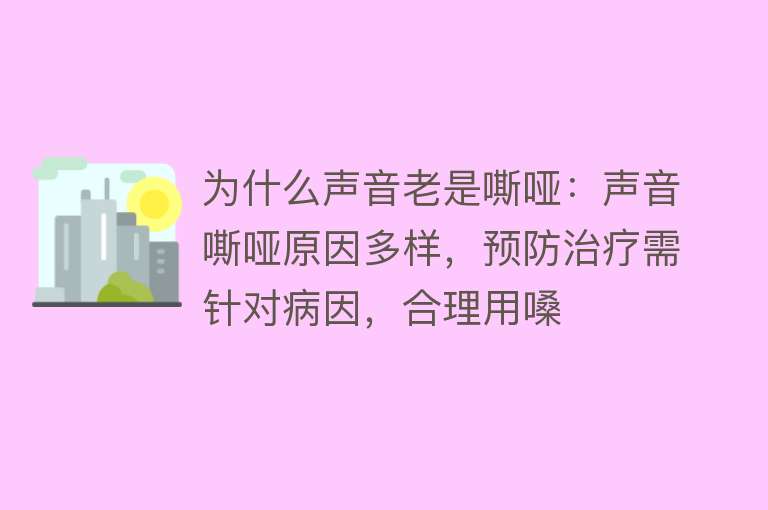 为什么声音老是嘶哑：声音嘶哑原因多样，预防治疗需针对病因，合理用嗓